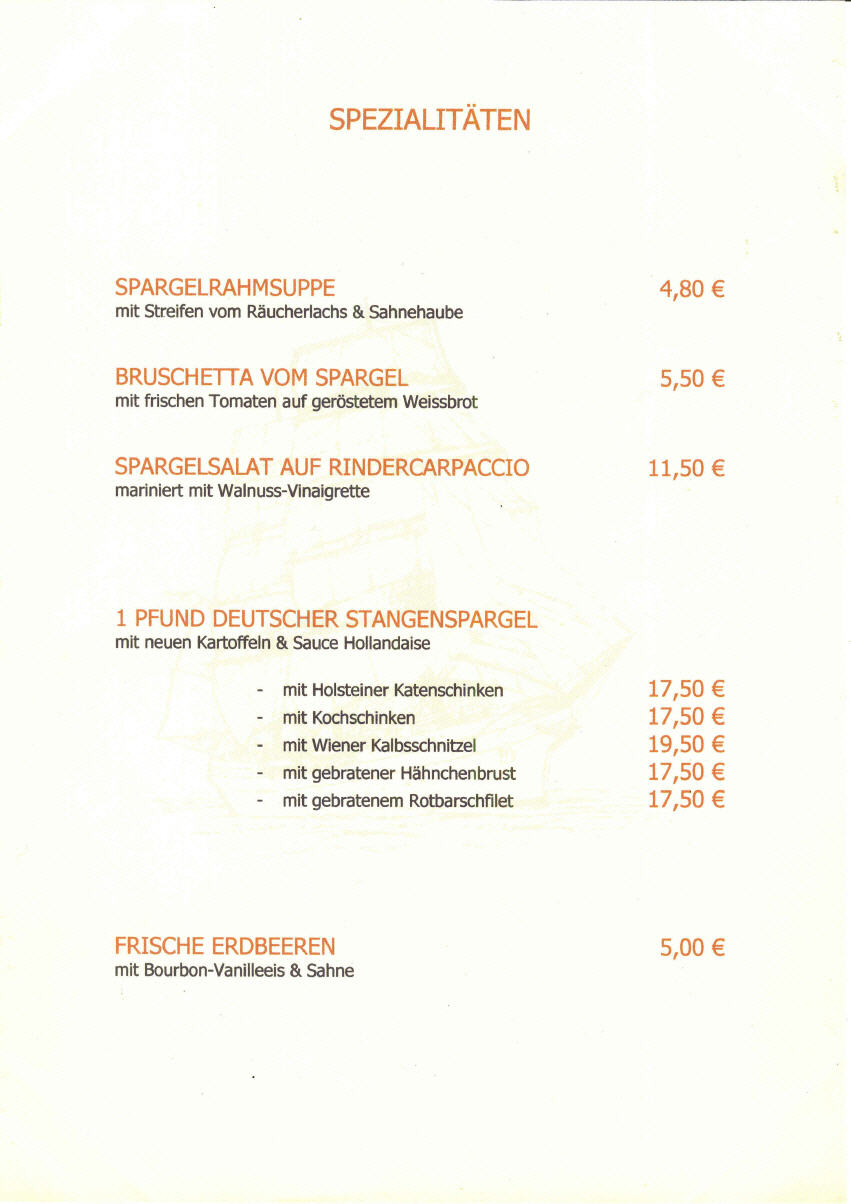 SPEZIALITÄTEN

SPARGELRAHMSUPPE 4,80 €
mit Streifen vom Räucherlachs & Sahnehaube

BRUSCHETTA VOM SPARGEL 5,50 €
mit frischen Tomaten auf geröstetem Weissbrot

SPARGELSALAT AUF RINDERCARPACCIO 11,50 €
mariniert mit Walnuss-Vinaigrette

1 PFUND DEUTSCHER STANGENSPARGEL
mit neuen Kartoffeln & Sauce Hollandaise

- mit Holsteiner Katenschinken 17,50 €
- mit Kochschinken 17,50 €
- mit Wiener Kalbsschnitzel 19,50 €
- mit gebratener Hähnchenbrust 17,50 €
- mit gebratenem Rotbarschfilet 17,50 €

FRISCHE ERDBEEREN 5,00 €
mit Bourbon-Vanilleeis & Sahne